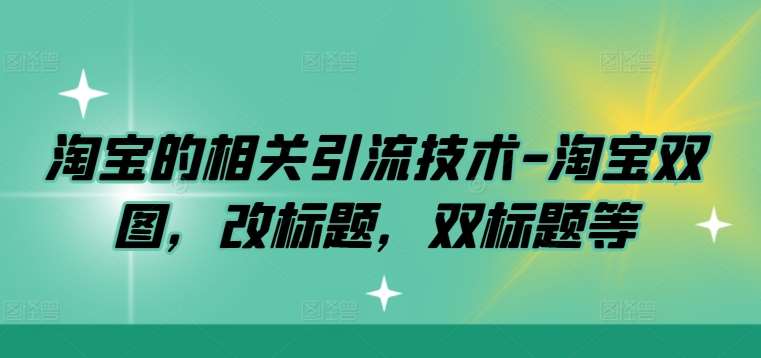 淘宝的相关引流技术-淘宝双图，改标题，双标题等